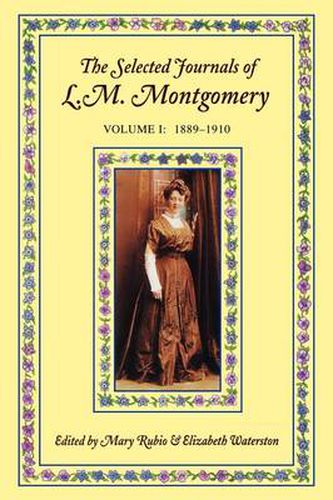 The Selected Journals of
L.M. Montgomery

VOLUME I: 1889–1910

Edited by Mary Rubio & Elizabeth Waterston